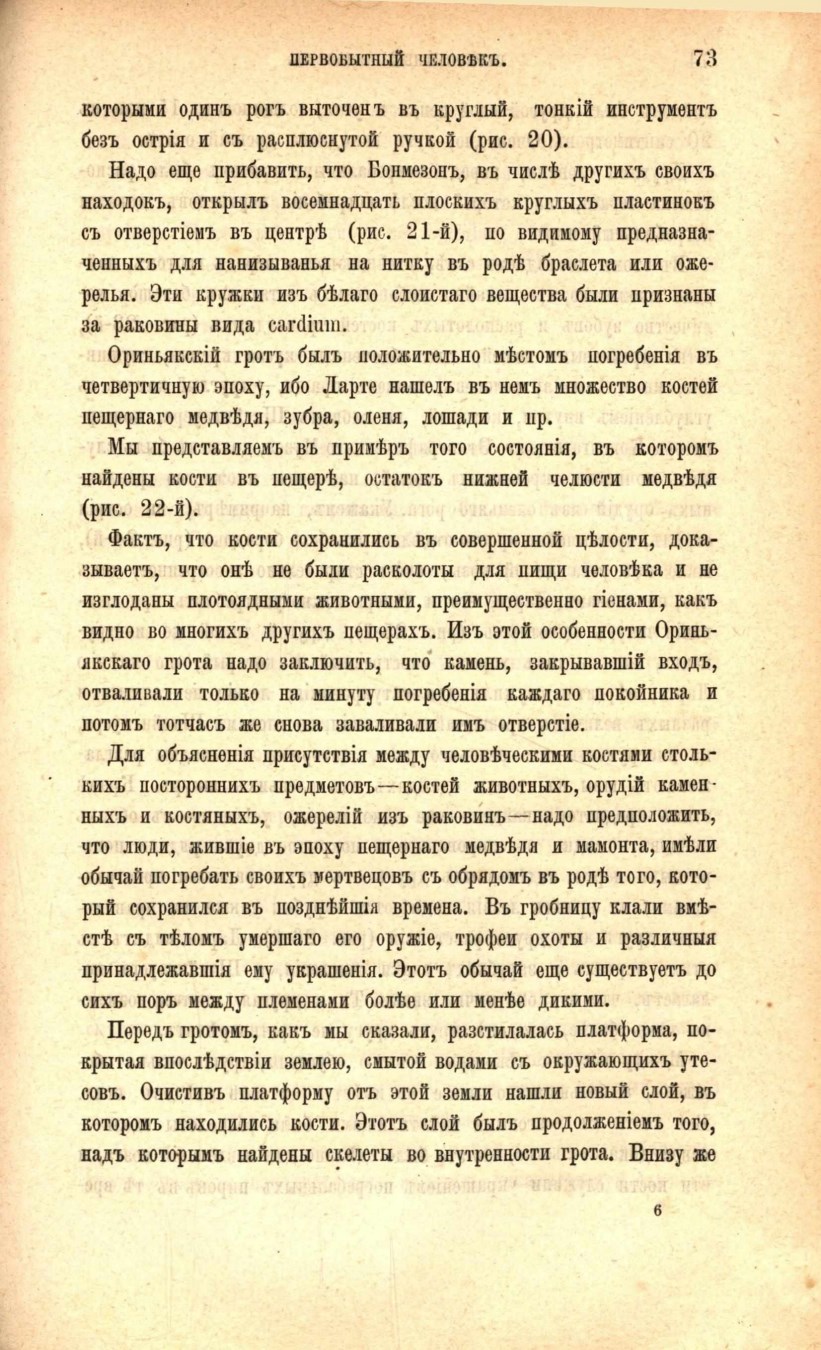 ПЕРВОБЫТНЫЙ ЧЕЛОВѢКЪ. 73

которыми одинъ рогъ выточенъ въ круглый, тонкій инструментъ безъ острія и съ расплюснутой ручкой (рис. 20).

Надо еще прибавить, что Бонмезонъ, въ числѣ другихъ своихъ находокъ, открылъ восемнадцать плоскихъ круглыхъ пластинокъ съ отверстіемъ въ центрѣ (рис. 21-й), по видимому предназначенныхъ для нанизыванья на нитку въ родѣ браслета или ожерелья. Эти кружки изъ бѣлаго слоистаго вещества были признаны за раковины вида cardium.

Ориньякскій гротъ былъ положительно мѣстомъ погребенія въ четвертичную эпоху, ибо Ларте нашелъ въ немъ множество костей пещернаго медвѣдя, зубра, оленя, лошади и пр.

Мы представляемъ въ примѣръ того состоянія, въ которомъ найдены кости въ пещерѣ, остатокъ нижней челюсти медвѣдя (рис. 22-й).

Фактъ, что кости сохранились въ совершенной цѣлости, доказываетъ, что онѣ не были расколоты для пищи человѣка и не изглоданы плотоядными животными, преимущественно гіенами, какъ видно во многихъ другихъ пещерахъ. Изъ этой особенности Ориньякскаго грота надо заключить, что камень, закрывавшій входъ, отваливали только на минуту погребенія каждаго покойника и потомъ тотчасъ же снова заваливали имъ отверстіе.

Для объясненія присутствія между человѣческими костями столькихъ постороннихъ предметовъ—костей животныхъ, орудій каменныхъ и костяныхъ, ожерелій изъ раковинъ—надо предположить, что люди, жившіе въ эпоху пещернаго медвѣдя и мамонта, имѣли обычай погребать своихъ мертвецовъ съ обрядомъ въ родѣ того, который сохранился въ позднѣйшія времена. Въ гробницу клали вмѣстѣ съ тѣломъ умершаго его оружіе, трофеи охоты и различныя принадлежавшія ему украшенія. Этотъ обычай еще существуетъ до сихъ поръ между племенами болѣе или менѣе дикими.

Передъ гротомъ, какъ мы сказали, разстилалась платформа, покрытая впослѣдствіи землею, смытой водами съ окружающихъ утесовъ. Очистивъ платформу отъ этой земли нашли новый слой, въ которомъ находились кости. Этотъ слой былъ продолженіемъ того, надъ которымъ найдены скелеты во внутренности грота. Внизу же

6